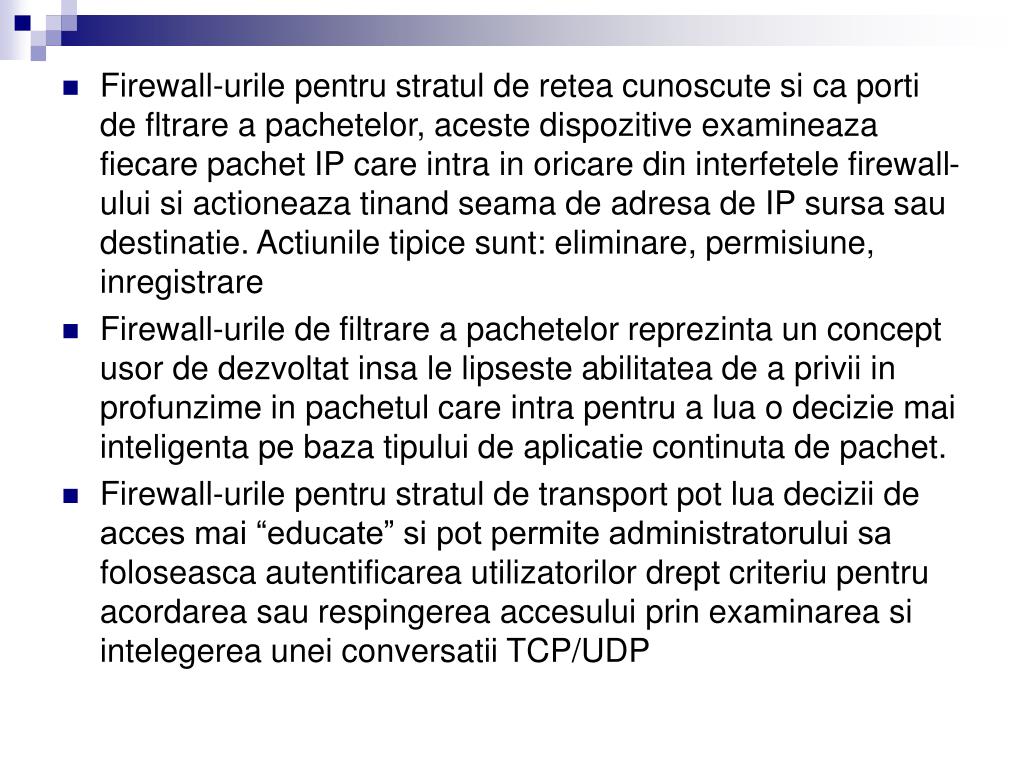 Firewall-urile pentru stratul de retea cunoscute si ca porti de fltrare a pachetelor, aceste dispozitive examineaza fiecare pachet IP care intra in oricare din interfetele firewall-ului si actioneaza tinand seama de adresa de IP sursa sau destinatie. Actiunile tipice sunt: eliminare, permisiune, inregistrare

Firewall-urile de filtrare a pachetelor reprezinta un concept usor de dezvoltat insa le lipseste abilitatea de a privii in profunzime in pachetul care intra pentru a lua o decizie mai inteligenta pe baza tipului de aplicatie continuta de pachet.

Firewall-urile pentru stratul de transport pot lua decizii de acces mai “educate” si pot permite administratorului sa foloseasca autentificarea utilizatorilor drept criteriu pentru acordarea sau respingerea accesului prin examinarea si intelegerea unei conversatii TCP/UDP